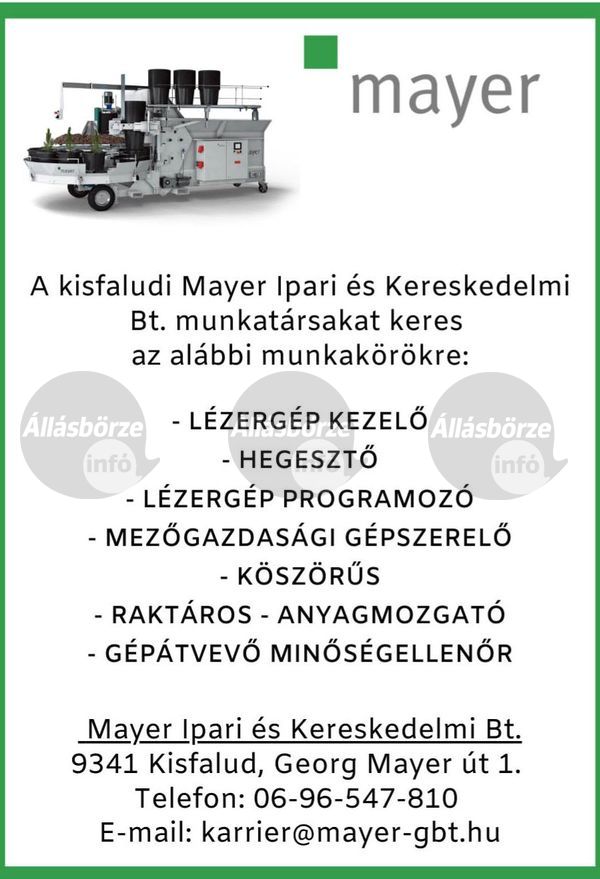 mayer

A kisfaludi Mayer Ipari és Kereskedelmi Bt. munkatársakat keres az alábbi munkakörökre:

Állásbörze infó Állásbörze infó Állásbörze infó

- LÉZERGÉP KEZELŐ
- HEGESZTŐ
- LÉZERGÉP PROGRAMOZÓ
- MEZŐGAZDASÁGI GÉPSZERELŐ
- KÖSZÖRŰS
- RAKTÁROS - ANYAGMOZGATÓ
- GÉPÁTVEVŐ MINŐSÉGELLENŐR

Mayer Ipari és Kereskedelmi Bt.
9341 Kisfalud, Georg Mayer út 1.
Telefon: 06-96-547-810
E-mail: karrier@mayer-gbt.hu